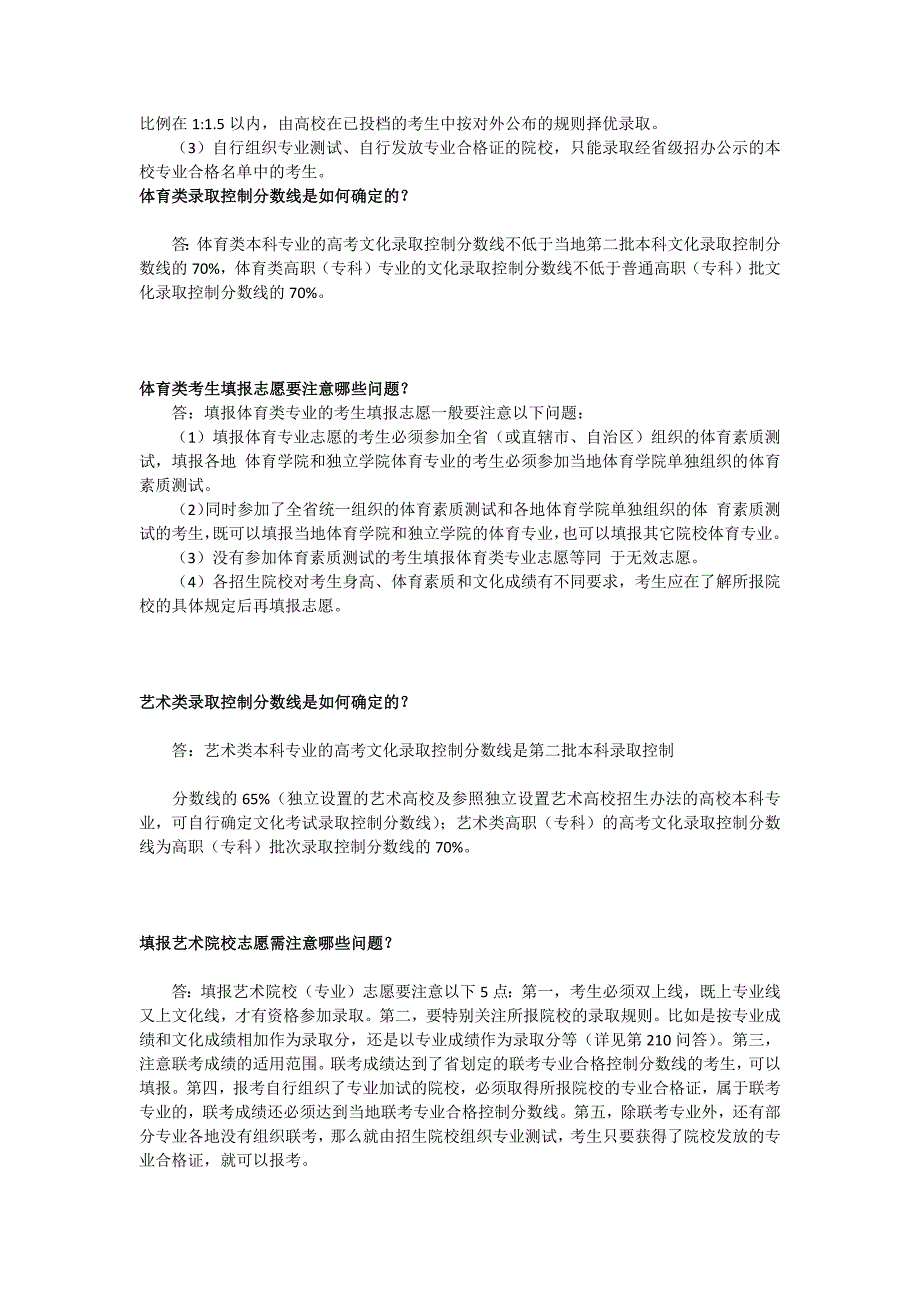 比例在 1:1.5 以内，由高校在已投档的考生中按对外公布的规则择优录取。

（3）自行组织专业测试、自行发放专业合格证的院校，只能录取经省级招办公示的本校专业合格名单中的考生。

体育类录取控制分数线是如何确定的？

答：体育类本科专业的高考文化录取控制分数线不低于当地第二批本科文化录取控制分数线的 70%，体育类高职（专科）专业的文化录取控制分数线不低于普通高职（专科）批文化录取控制分数线的 70%。

体育类考生填报志愿要注意哪些问题？

答：填报体育类专业的考生填报志愿一般要注意以下问题：

（1）填报体育专业志愿的考生必须参加全省（或直辖市、自治区）组织的体育素质测试，填报各地 体育学院和独立学院体育专业的考生必须参加当地体育学院单独组织的体育素质测试。

（2）同时参加了全省统一组织的体育素质测试和各地体育学院单独组织的体 育素质测试的考生，既可以填报当地体育学院和独立学院的体育专业，也可以填报其它院校体育专业。

（3）没有参加体育素质测试的考生填报体育类专业志愿等同 于无效志愿。

（4）各招生院校对考生身高、体育素质和文化成绩有不同要求，考生应在了解所报院校的具体规定后再填报志愿。

艺术类录取控制分数线是如何确定的？

答：艺术类本科专业的高考文化录取控制分数线是第二批本科录取控制

分数线的 65%（独立设置的艺术高校及参照独立设置艺术高校招生办法的高校本科专业，可自行确定文化考试录取控制分数线）；艺术类高职（专科）的高考文化录取控制分数线为高职（专科）批次录取控制分数线的 70%。

填报艺术院校志愿需注意哪些问题？

答：填报艺术院校（专业）志愿要注意以下 5 点：第一，考生必须双上线，既上专业线又上文化线，才有资格参加录取。第二，要特别关注所报院校的录取规则。比如是按专业成绩和文化成绩相加作为录取分，还是以专业成绩作为录取分等（详见第 210 问答）。第三，注意联考成绩的适用范围。联考成绩达到了省划定的联考专业合格控制分数线的考生，可以填报。第四，报考自行组织了专业加试的院校，必须取得所报院校的专业合格证，属于联考专业的，联考成绩还必须达到当地联考专业合格控制分数线。第五，除联考专业外，还有部分专业各地没有组织联考，那么就由招生院校组织专业测试，考生只要获得了院校发放的专业合格证，就可以报考。